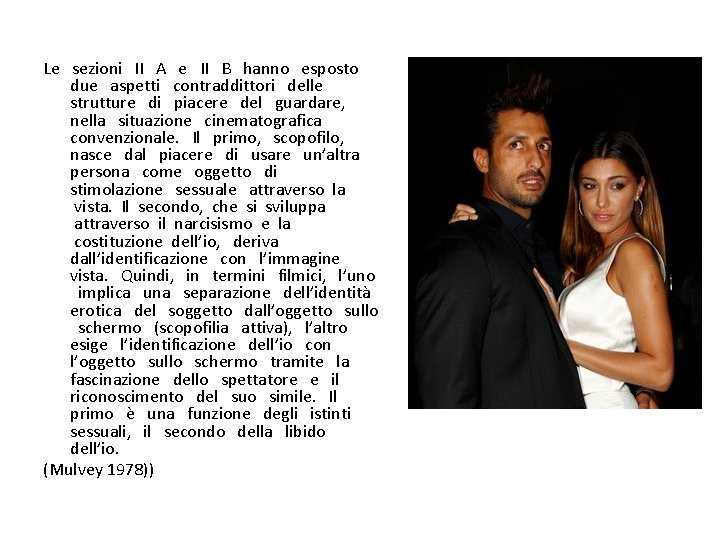 Le sezioni II A e II B hanno esposto due aspetti contraddittori delle strutture di piacere del guardare, nella situazione cinematografica convenzionale. Il primo, scopofilo, nasce dal piacere di usare un'altra persona come oggetto di stimolazione sessuale attraverso la vista. Il secondo, che si sviluppa attraverso il narcisismo e la costituzione dell'io, deriva dall'identificazione con l'immagine vista. Quindi, in termini filmici, l'uno implica una separazione dell'identità erotica del soggetto dall'oggetto sullo schermo (scopofilia attiva), l'altro esige l'identificazione dell'io con l'oggetto sullo schermo tramite la fascinazione dello spettatore e il riconoscimento del suo simile. Il primo è una funzione degli istinti sessuali, il secondo della libido dell'io.

(Mulvey 1978))